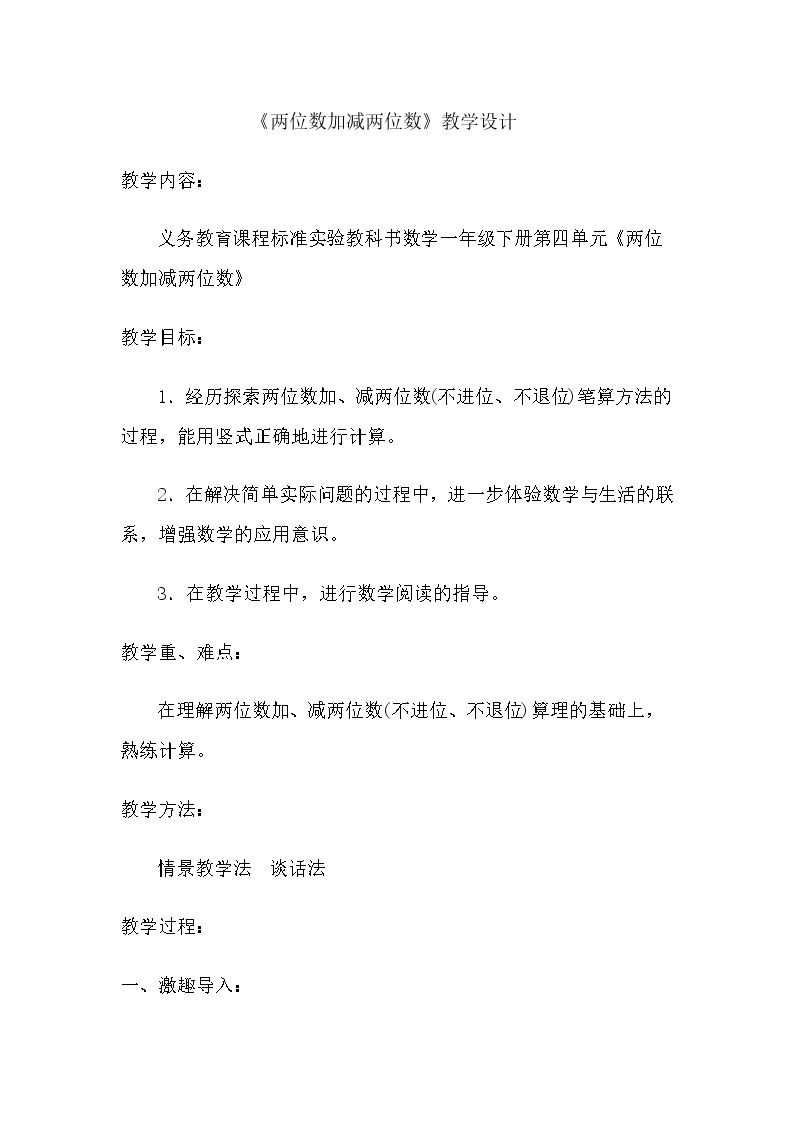 《两位数加减两位数》教学设计

教学内容：

义务教育课程标准实验教科书数学一年级下册第四单元《两位数加减两位数》

教学目标：

1.经历探索两位数加、减两位数(不进位、不退位)笔算方法的过程，能用竖式正确地进行计算。

2.在解决简单实际问题的过程中，进一步体验数学与生活的联系，增强数学的应用意识。

3.在教学过程中，进行数学阅读的指导。

教学重、难点：

在理解两位数加、减两位数(不进位、不退位)算理的基础上，熟练计算。

教学方法：

情景教学法 谈话法

教学过程：

一、激趣导入：